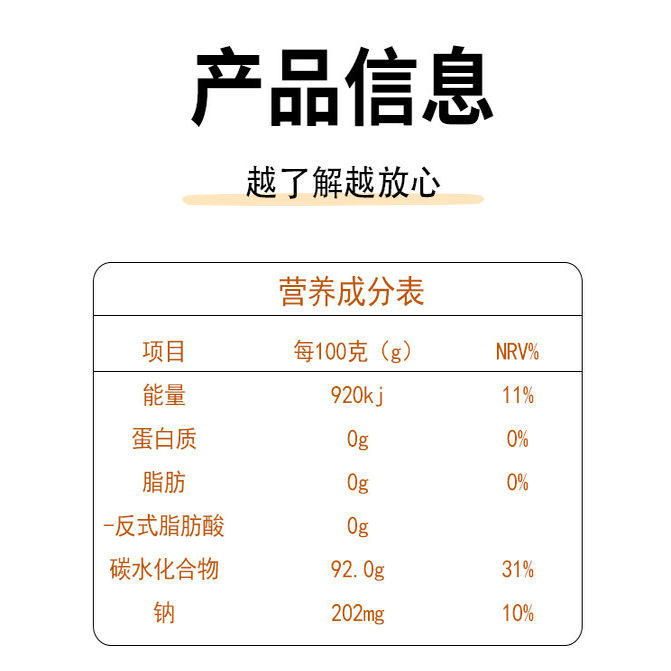 产品信息

越了解越放心

营养成分表

| 项目 | 每100克（g） | NRV% |
|---|---|---|
| 能量 | 920kj | 11% |
| 蛋白质 | 0g | 0% |
| 脂肪 | 0g | 0% |
| -反式脂肪酸 | 0g | |
| 碳水化合物 | 92.0g | 31% |
| 钠 | 202mg | 10% |